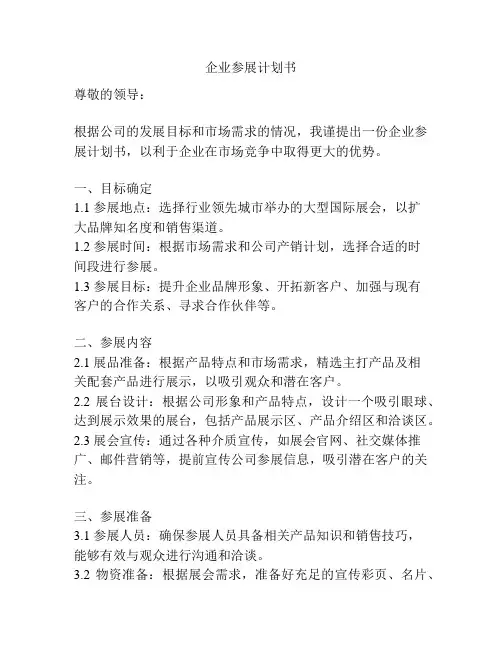 企业参展计划书

尊敬的领导：

根据公司的发展目标和市场需求的情况，我谨提出一份企业参展计划书，以利于企业在市场竞争中取得更大的优势。

一、目标确定
1.1 参展地点：选择行业领先城市举办的大型国际展会，以扩大品牌知名度和销售渠道。
1.2 参展时间：根据市场需求和公司产销计划，选择合适的时间段进行参展。
1.3 参展目标：提升企业品牌形象、开拓新客户、加强与现有客户的合作关系、寻求合作伙伴等。

二、参展内容
2.1 展品准备：根据产品特点和市场需求，精选主打产品及相关配套产品进行展示，以吸引观众和潜在客户。
2.2 展台设计：根据公司形象和产品特点，设计一个吸引眼球、达到展示效果的展台，包括产品展示区、产品介绍区和洽谈区。
2.3 展会宣传：通过各种介质宣传，如展会官网、社交媒体推广、邮件营销等，提前宣传公司参展信息，吸引潜在客户的关注。

三、参展准备
3.1 参展人员：确保参展人员具备相关产品知识和销售技巧，能够有效与观众进行沟通和洽谈。
3.2 物资准备：根据展会需求，准备好充足的宣传彩页、名片、